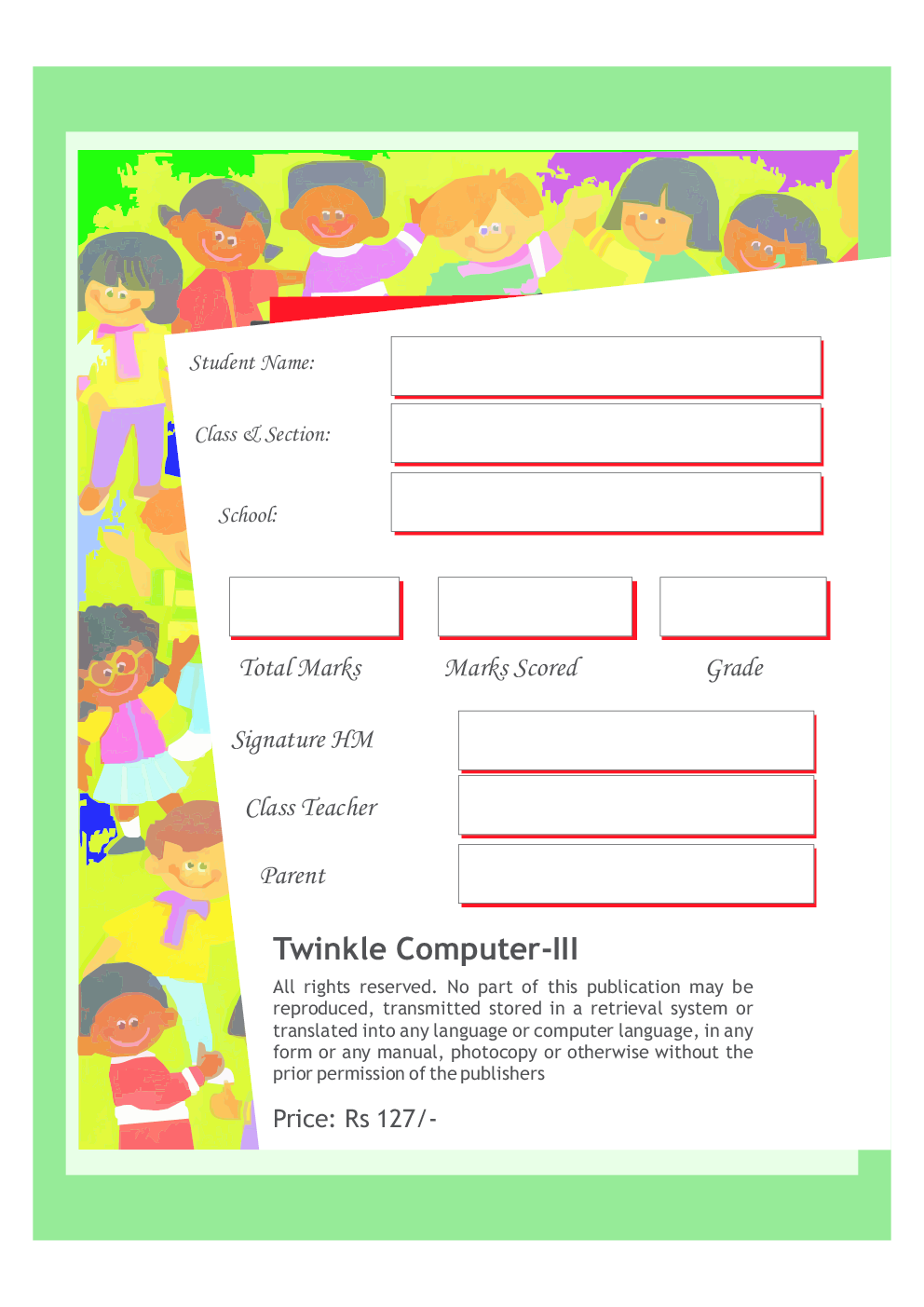 Student Name:

Class & Section:

School:

Total Marks

Marks Scored

Grade

Signature HM

Class Teacher

Parent

Twinkle Computer-III

All rights reserved. No part of this publication may be reproduced, transmitted stored in a retrieval system or translated into any language or computer language, in any form or any manual, photocopy or otherwise without the prior permission of the publishers

Price: Rs 127/-